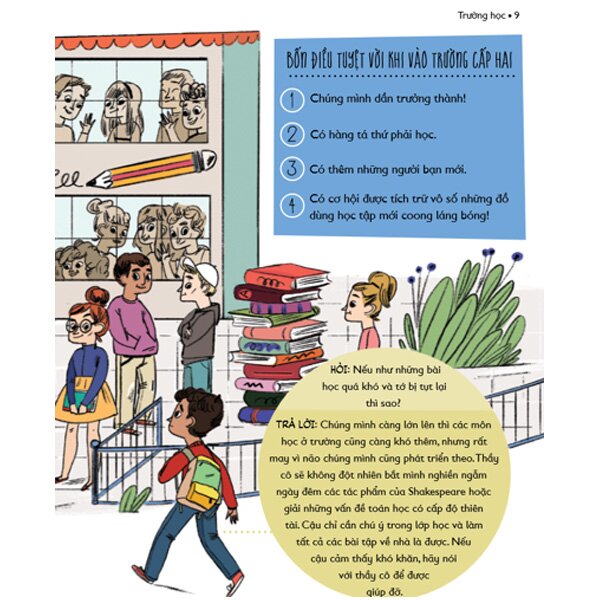 Trường học • 9

BỐN ĐIỀU TUYỆT VỜI KHI VÀO TRƯỜNG CẤP HAI

1 Chúng mình dần trưởng thành!

2 Có hàng tá thứ phải học.

3 Có thêm những người bạn mới.

4 Có cơ hội được tích trữ vô số những đồ dùng học tập mới coong láng bóng!

HỎI: Nếu như những bài học quá khó và tớ bị tụt lại thì sao?

TRẢ LỜI: Chúng mình càng lớn lên thì các môn học ở trường cũng càng khó thêm, nhưng rất may vì não chúng mình cũng phát triển theo. Thầy cô sẽ không đột nhiên bắt mình nghiền ngẫm ngày đêm các tác phẩm của Shakespeare hoặc giải những vấn đề toán học có cấp độ thiên tài. Cậu chỉ cần chú ý trong lớp học và làm tất cả các bài tập về nhà là được. Nếu cậu cảm thấy khó khăn, hãy nói với thầy cô để được giúp đỡ.